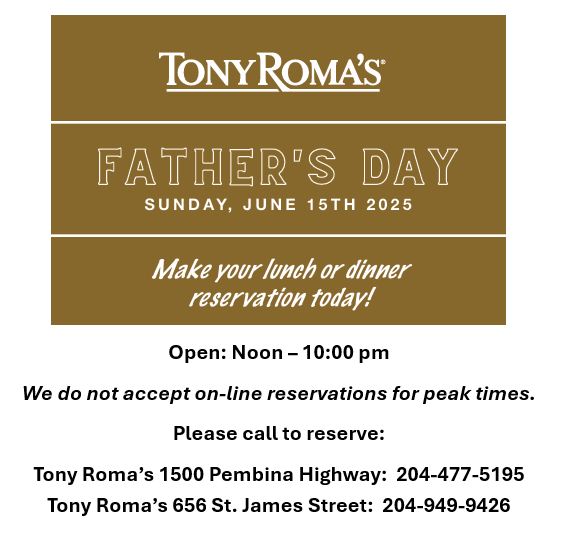 TONY ROMA'S®

FATHER'S DAY
SUNDAY, JUNE 15TH 2025

Make your lunch or dinner reservation today!

Open: Noon – 10:00 pm

We do not accept on-line reservations for peak times.

Please call to reserve:

Tony Roma's 1500 Pembina Highway: 204-477-5195
Tony Roma's 656 St. James Street: 204-949-9426